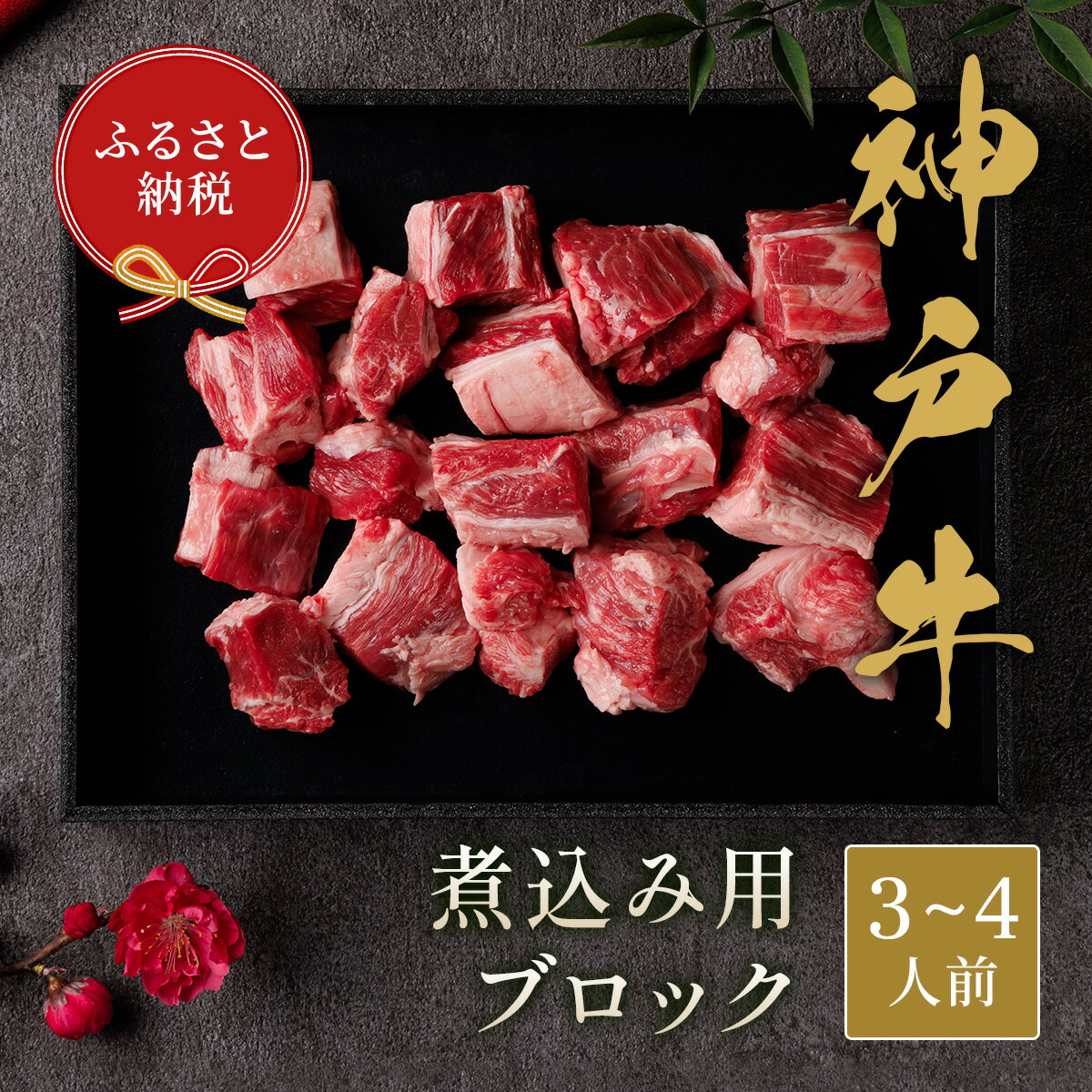 ふるさと納税

神戸牛

煮込み用ブロック

3~4人前